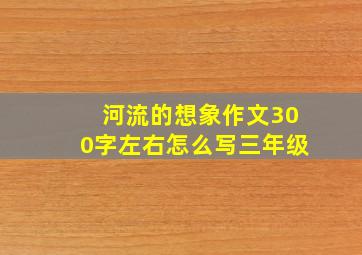 河流的想象作文300字左右怎么写三年级